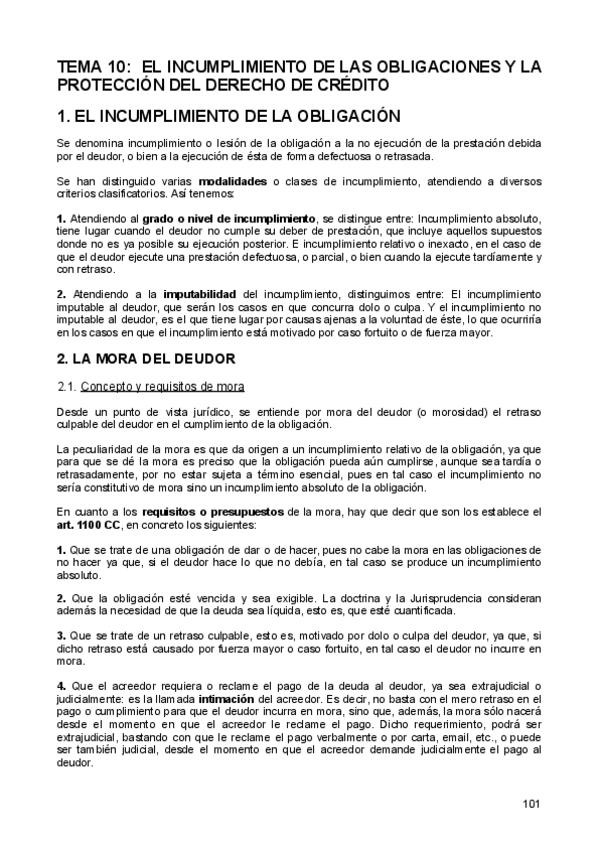 TEMA 10: EL INCUMPLIMIENTO DE LAS OBLIGACIONES Y LA PROTECCIÓN DEL DERECHO DE CRÉDITO

1. EL INCUMPLIMIENTO DE LA OBLIGACIÓN

Se denomina incumplimiento o lesión de la obligación a la no ejecución de la prestación debida por el deudor, o bien a la ejecución de ésta de forma defectuosa o retrasada.

Se han distinguido varias modalidades o clases de incumplimiento, atendiendo a diversos criterios clasificatorios. Así tenemos:

1. Atendiendo al grado o nivel de incumplimiento, se distingue entre: Incumplimiento absoluto, tiene lugar cuando el deudor no cumple su deber de prestación, que incluye aquellos supuestos donde no es ya posible su ejecución posterior. E incumplimiento relativo o inexacto, en el caso de que el deudor ejecute una prestación defectuosa, o parcial, o bien cuando la ejecute tardíamente y con retraso.

2. Atendiendo a la imputabilidad del incumplimiento, distinguimos entre: El incumplimiento imputable al deudor, que serán los casos en que concurra dolo o culpa. Y el incumplimiento no imputable al deudor, es el que tiene lugar por causas ajenas a la voluntad de éste, lo que ocurriría en los casos en que el incumplimiento está motivado por caso fortuito o de fuerza mayor.

2. LA MORA DEL DEUDOR

2.1. Concepto y requisitos de mora

Desde un punto de vista jurídico, se entiende por mora del deudor (o morosidad) el retraso culpable del deudor en el cumplimiento de la obligación.

La peculiaridad de la mora es que da origen a un incumplimiento relativo de la obligación, ya que para que se dé la mora es preciso que la obligación pueda aún cumplirse, aunque sea tardía o retrasadamente, por no estar sujeta a término esencial, pues en tal caso el incumplimiento no sería constitutivo de mora sino un incumplimiento absoluto de la obligación.

En cuanto a los requisitos o presupuestos de la mora, hay que decir que son los establece el art. 1100 CC, en concreto los siguientes:

1. Que se trate de una obligación de dar o de hacer, pues no cabe la mora en las obligaciones de no hacer ya que, si el deudor hace lo que no debía, en tal caso se produce un incumplimiento absoluto.

2. Que la obligación esté vencida y sea exigible. La doctrina y la Jurisprudencia consideran además la necesidad de que la deuda sea líquida, esto es, que esté cuantificada.

3. Que se trate de un retraso culpable, esto es, motivado por dolo o culpa del deudor, ya que, si dicho retraso está causado por fuerza mayor o caso fortuito, en tal caso el deudor no incurre en mora.

4. Que el acreedor requiera o reclame el pago de la deuda al deudor, ya sea extrajudicial o judicialmente: es la llamada intimación del acreedor. Es decir, no basta con el mero retraso en el pago o cumplimiento para que el deudor incurra en mora, sino que, además, la mora sólo nacerá desde el momento en que el acreedor le reclame el pago. Dicho requerimiento, podrá ser extrajudicial, bastando con que le reclame el pago verbalmente o por carta, email, etc., o puede ser también judicial, desde el momento en que el acreedor demande judicialmente el pago al deudor.

101